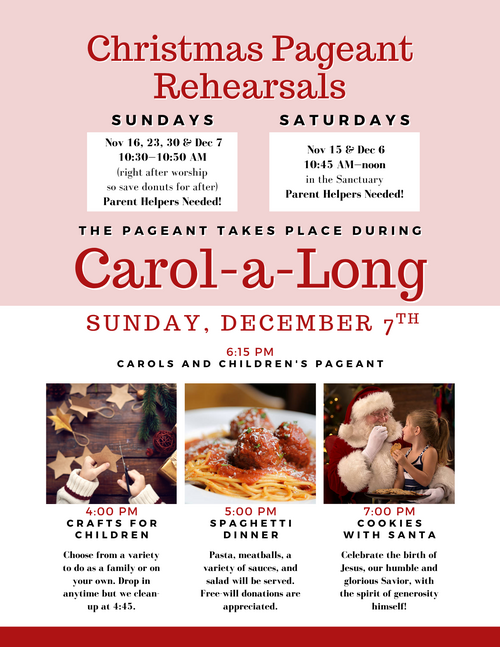 Christmas Pageant Rehearsals

SUNDAYS

Nov 16, 23, 30 & Dec 7
10:30–10:50 AM
(right after worship
so save donuts for after)
Parent Helpers Needed!

SATURDAYS

Nov 15 & Dec 6
10:45 AM–noon
in the Sanctuary
Parent Helpers Needed!

THE PAGEANT TAKES PLACE DURING

Carol-a-Long

SUNDAY, DECEMBER 7TH

6:15 PM
CAROLS AND CHILDREN'S PAGEANT

4:00 PM
CRAFTS FOR CHILDREN

Choose from a variety to do as a family or on your own. Drop in anytime but we clean-up at 4:45.

5:00 PM
SPAGHETTI DINNER

Pasta, meatballs, a variety of sauces, and salad will be served. Free-will donations are appreciated.

7:00 PM
COOKIES WITH SANTA

Celebrate the birth of Jesus, our humble and glorious Savior, with the spirit of generosity himself!